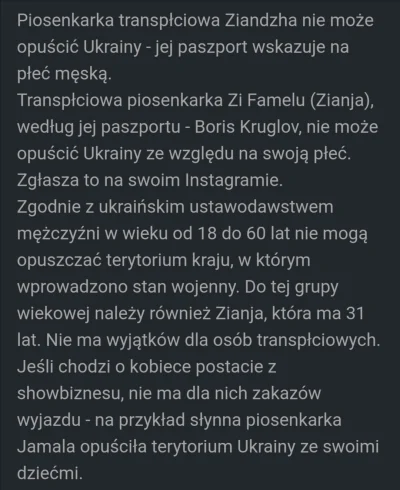 Piosenkarka transpłciowa Ziandzha nie może opuścić Ukrainy - jej paszport wskazuje na płeć męską.
Transpłciowa piosenkarka Zi Famelu (Zianja), według jej paszportu - Boris Kruglov, nie może opuścić Ukrainy ze względu na swoją płeć. Zgłasza to na swoim Instagramie.
Zgodnie z ukraińskim ustawodawstwem mężczyźni w wieku od 18 do 60 lat nie mogą opuszczać terytorium kraju, w którym wprowadzono stan wojenny. Do tej grupy wiekowej należy również Zianja, która ma 31 lat. Nie ma wyjątków dla osób transpłciowych.
Jeśli chodzi o kobiece postacie z showbiznesu, nie ma dla nich zakazów wyjazdu - na przykład słynna piosenkarka Jamala opuściła terytorium Ukrainy ze swoimi dziećmi.